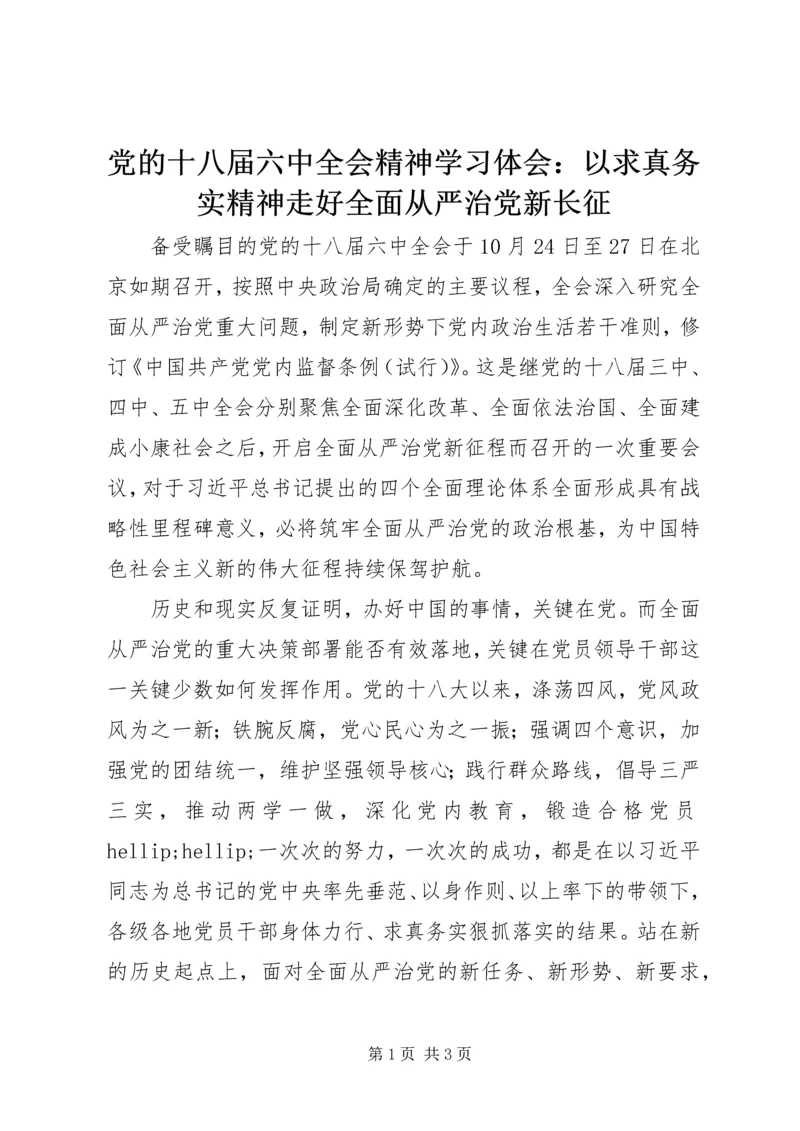 党的十八届六中全会精神学习体会：以求真务实精神走好全面从严治党新长征

备受瞩目的党的十八届六中全会于10月24日至27日在北京如期召开，按照中央政治局确定的主要议程，全会深入研究全面从严治党重大问题，制定新形势下党内政治生活若干准则，修订《中国共产党党内监督条例（试行）》。这是继党的十八届三中、四中、五中全会分别聚焦全面深化改革、全面依法治国、全面建成小康社会之后，开启全面从严治党新征程而召开的一次重要会议，对于习近平总书记提出的四个全面理论体系全面形成具有战略性里程碑意义，必将筑牢全面从严治党的政治根基，为中国特色社会主义新的伟大征程持续保驾护航。

历史和现实反复证明，办好中国的事情，关键在党。而全面从严治党的重大决策部署能否有效落地，关键在党员领导干部这一关键少数如何发挥作用。党的十八大以来，涤荡四风，党风政风为之一新；铁腕反腐，党心民心为之一振；强调四个意识，加强党的团结统一，维护坚强领导核心；践行群众路线，倡导三严三实，推动两学一做，深化党内教育，锻造合格党员hellip;hellip;一次次的努力，一次次的成功，都是在以习近平同志为总书记的党中央率先垂范、以身作则、以上率下的带领下，各级各地党员干部身体力行、求真务实狠抓落实的结果。站在新的历史起点上，面对全面从严治党的新任务、新形势、新要求，

第1页 共3页